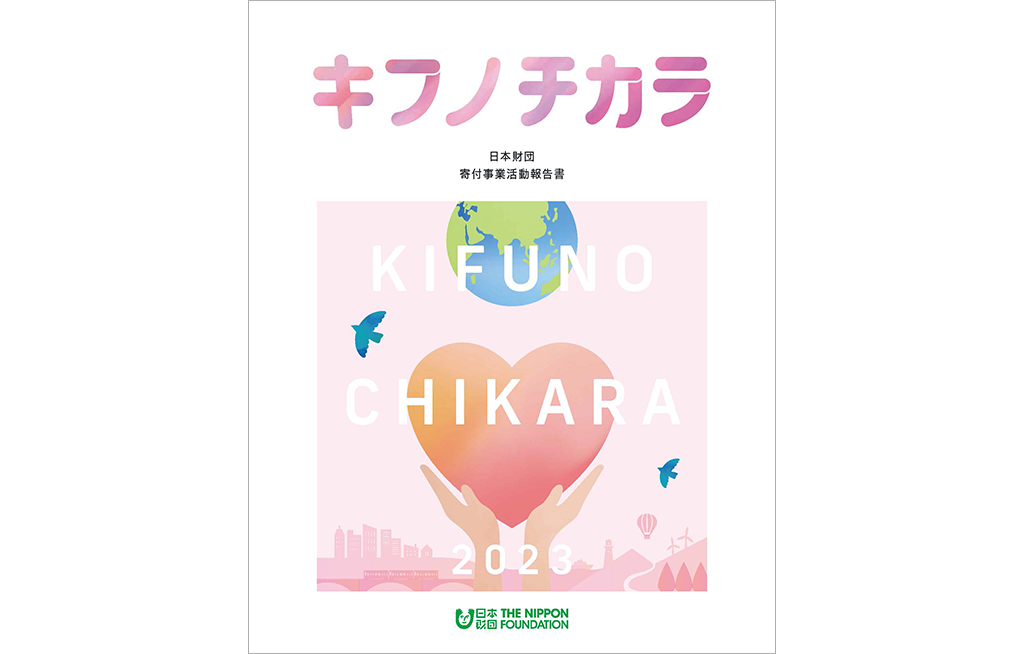 キフノチカラ

日本財団
寄付事業活動報告書

KIFUNO

CHIKARA

2023

日本財団 THE NIPPON FOUNDATION